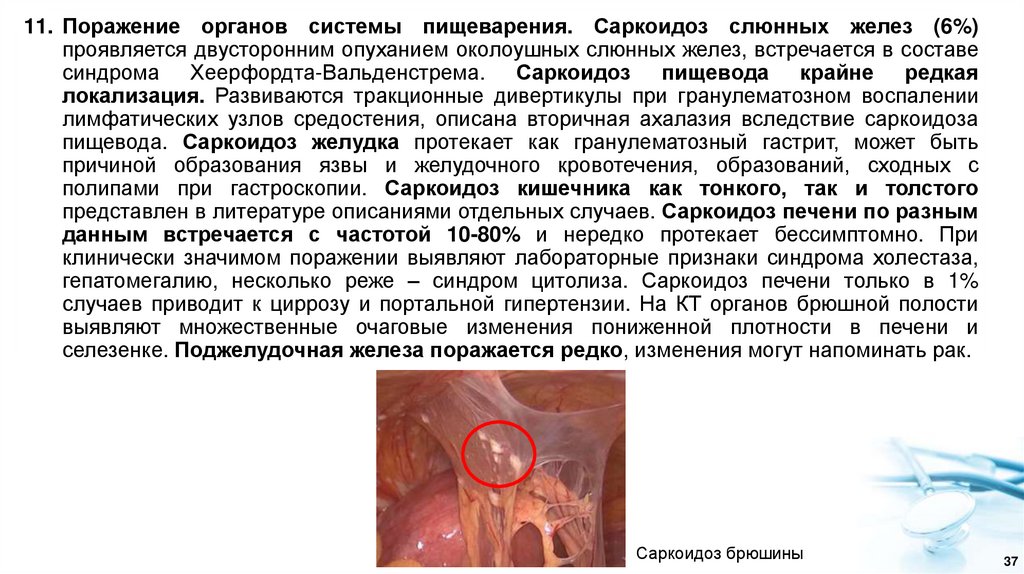 11. Поражение органов системы пищеварения. Саркоидоз слюнных желез (6%) проявляется двусторонним опуханием околоушных слюнных желез, встречается в составе синдрома Хеерфордта-Вальденстрема. Саркоидоз пищевода крайне редкая локализация. Развиваются тракционные дивертикулы при гранулематозном воспалении лимфатических узлов средостения, описана вторичная ахалазия вследствие саркоидоза пищевода. Саркоидоз желудка протекает как гранулематозный гастрит, может быть причиной образования язвы и желудочного кровотечения, образований, сходных с полипами при гастроскопии. Саркоидоз кишечника как тонкого, так и толстого представлен в литературе описаниями отдельных случаев. Саркоидоз печени по разным данным встречается с частотой 10-80% и нередко протекает бессимптомно. При клинически значимом поражении выявляют лабораторные признаки синдрома холестаза, гепатомегалию, несколько реже – синдром цитолиза. Саркоидоз печени только в 1% случаев приводит к циррозу и портальной гипертензии. На КТ органов брюшной полости выявляют множественные очаговые изменения пониженной плотности в печени и селезенке. Поджелудочная железа поражается редко, изменения могут напоминать рак.

Саркоидоз брюшины

37